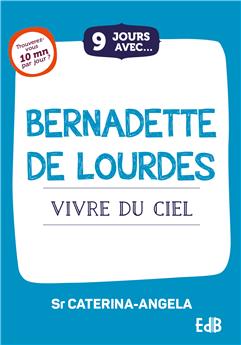 Trouverez-vous 10 mn par jour ?

9 JOURS AVEC...

BERNADETTE DE LOURDES

VIVRE DU CIEL

Sr CATERINA-ANGELA

EdB